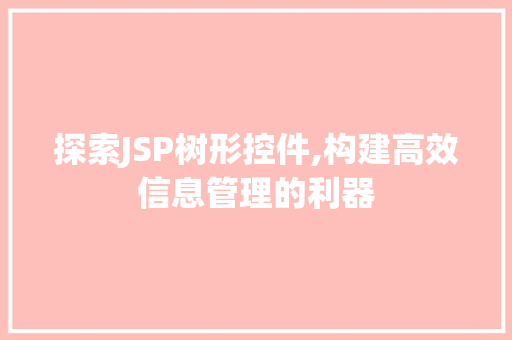 探索JSP树形控件,构建高效信息管理的利器